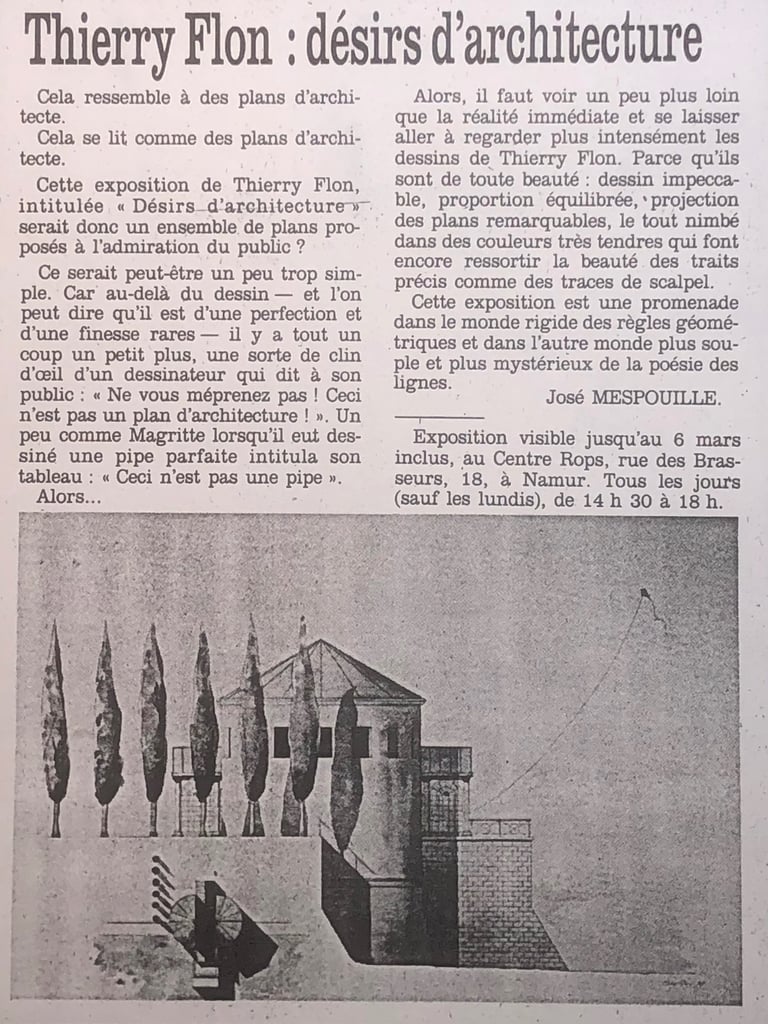 Thierry Flon : désirs d'architecture

Cela ressemble à des plans d'architecte.

Cela se lit comme des plans d'architecte.

Cette exposition de Thierry Flon, intitulée « Désirs d'architecture » serait donc un ensemble de plans proposés à l'admiration du public ?

Ce serait peut-être un peu trop simple. Car au-delà du dessin — et l'on peut dire qu'il est d'une perfection et d'une finesse rares — il y a tout un coup un petit plus, une sorte de clin d'œil d'un dessinateur qui dit à son public : « Ne vous méprenez pas ! Ceci n'est pas un plan d'architecture ! ». Un peu comme Magritte lorsqu'il eut dessiné une pipe parfaite intitula son tableau : « Ceci n'est pas une pipe ».

Alors...

Alors, il faut voir un peu plus loin que la réalité immédiate et se laisser aller à regarder plus intensément les dessins de Thierry Flon. Parce qu'ils sont de toute beauté : dessin impeccable, proportion équilibrée, projection des plans remarquables, le tout nimbé dans des couleurs très tendres qui font encore ressortir la beauté des traits précis comme des traces de scalpel.

Cette exposition est une promenade dans le monde rigide des règles géométriques et dans l'autre monde plus souple et plus mystérieux de la poésie des lignes.

José MESPOUILLE.

Exposition visible jusqu'au 6 mars inclus, au Centre Rops, rue des Brasseurs, 18, à Namur. Tous les jours (sauf les lundis), de 14 h 30 à 18 h.